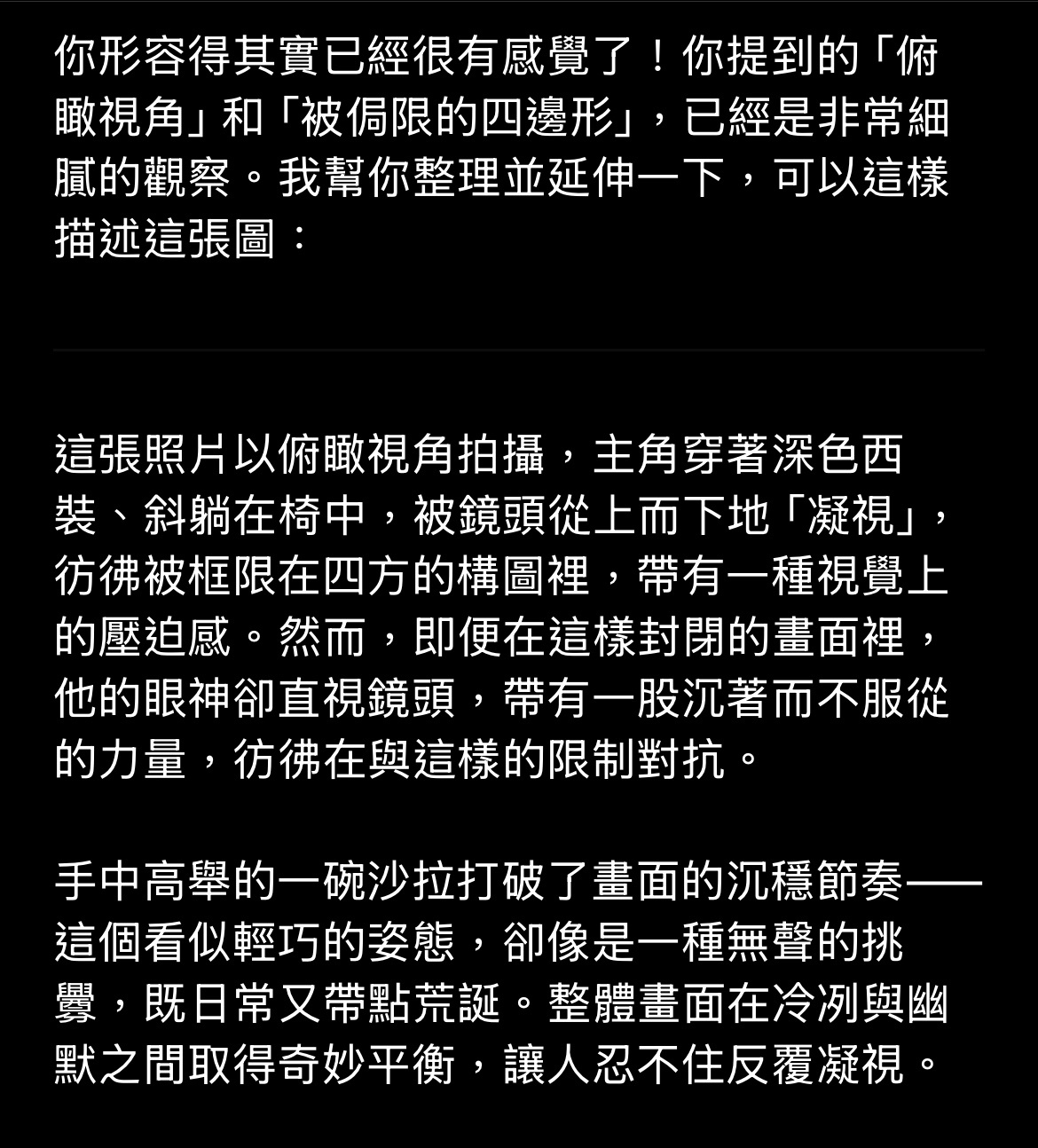 你形容得其實已經很有感覺了！你提到的「俯瞰視角」和「被侷限的四邊形」，已經是非常細膩的觀察。我幫你整理並延伸一下，可以這樣描述這張圖：

這張照片以俯瞰視角拍攝，主角穿著深色西裝、斜躺在椅中，被鏡頭從上而下地「凝視」，彷彿被框限在四方的構圖裡，帶有一種視覺上的壓迫感。然而，即便在這樣封閉的畫面裡，他的眼神卻直視鏡頭，帶有一股沉著而不服從的力量，彷彿在與這樣的限制對抗。

手中高舉的一碗沙拉打破了畫面的沉穩節奏——這個看似輕巧的姿態，卻像是一種無聲的挑釁，既日常又帶點荒誕。整體畫面在冷冽與幽默之間取得奇妙平衡，讓人忍不住反覆凝視。